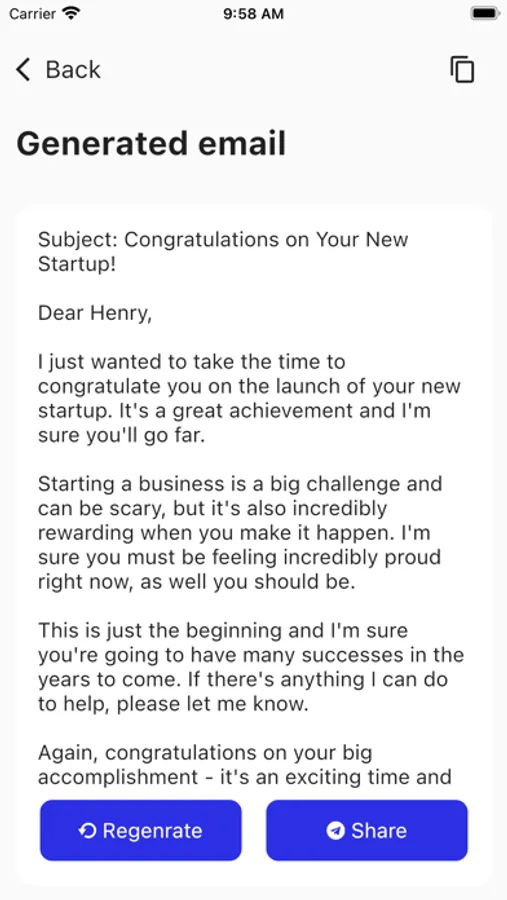 Carrier 9:58 AM

Back

Generated email

Subject: Congratulations on Your New Startup!

Dear Henry,

I just wanted to take the time to congratulate you on the launch of your new startup. It's a great achievement and I'm sure you'll go far.

Starting a business is a big challenge and can be scary, but it's also incredibly rewarding when you make it happen. I'm sure you must be feeling incredibly proud right now, as well you should be.

This is just the beginning and I'm sure you're going to have many successes in the years to come. If there's anything I can do to help, please let me know.

Again, congratulations on your big accomplishment - it's an exciting time and

Regenrate

Share